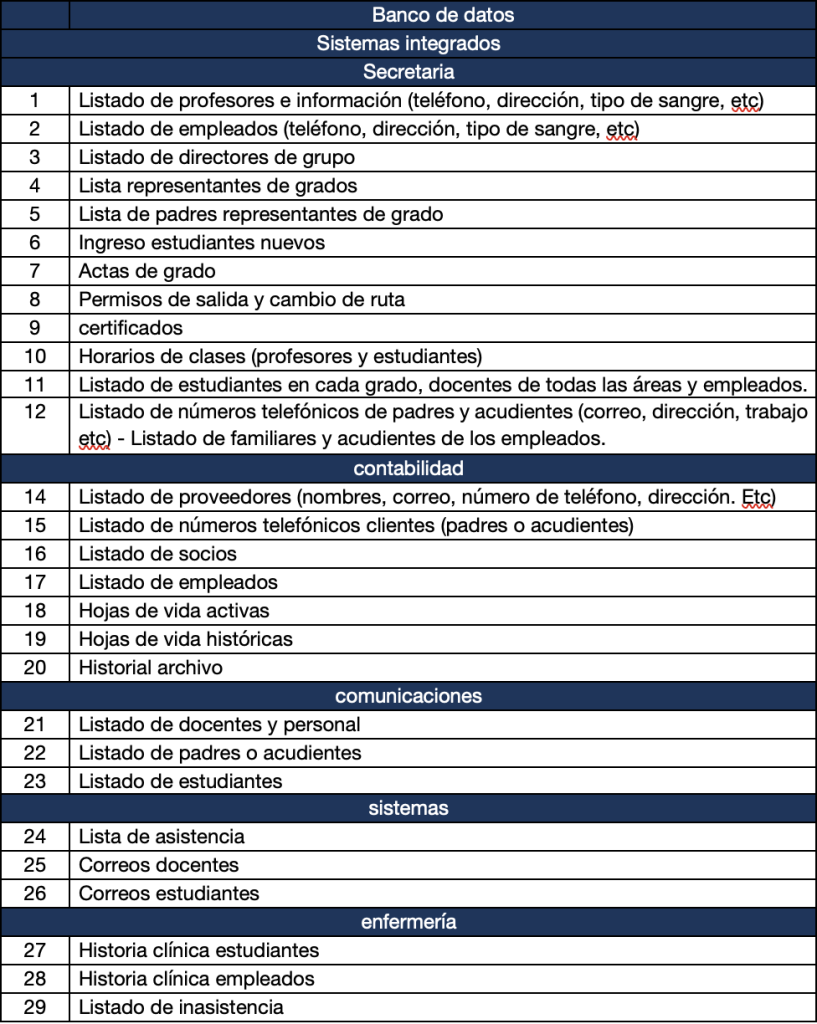 | | Banco de datos |
|---|---|
| | Sistemas integrados |
| | Secretaria |
| 1 | Listado de profesores e información (teléfono, dirección, tipo de sangre, etc) |
| 2 | Listado de empleados (teléfono, dirección, tipo de sangre, etc) |
| 3 | Listado de directores de grupo |
| 4 | Lista representantes de grados |
| 5 | Lista de padres representantes de grado |
| 6 | Ingreso estudiantes nuevos |
| 7 | Actas de grado |
| 8 | Permisos de salida y cambio de ruta |
| 9 | certificados |
| 10 | Horarios de clases (profesores y estudiantes) |
| 11 | Listado de estudiantes en cada grado, docentes de todas las áreas y empleados. |
| 12 | Listado de números telefónicos de padres y acudientes (correo, dirección, trabajo etc) - Listado de familiares y acudientes de los empleados. |
| | contabilidad |
| 14 | Listado de proveedores (nombres, correo, número de teléfono, dirección. Etc) |
| 15 | Listado de números telefónicos clientes (padres o acudientes) |
| 16 | Listado de socios |
| 17 | Listado de empleados |
| 18 | Hojas de vida activas |
| 19 | Hojas de vida históricas |
| 20 | Historial archivo |
| | comunicaciones |
| 21 | Listado de docentes y personal |
| 22 | Listado de padres o acudientes |
| 23 | Listado de estudiantes |
| | sistemas |
| 24 | Lista de asistencia |
| 25 | Correos docentes |
| 26 | Correos estudiantes |
| | enfermería |
| 27 | Historia clínica estudiantes |
| 28 | Historia clínica empleados |
| 29 | Listado de inasistencia |